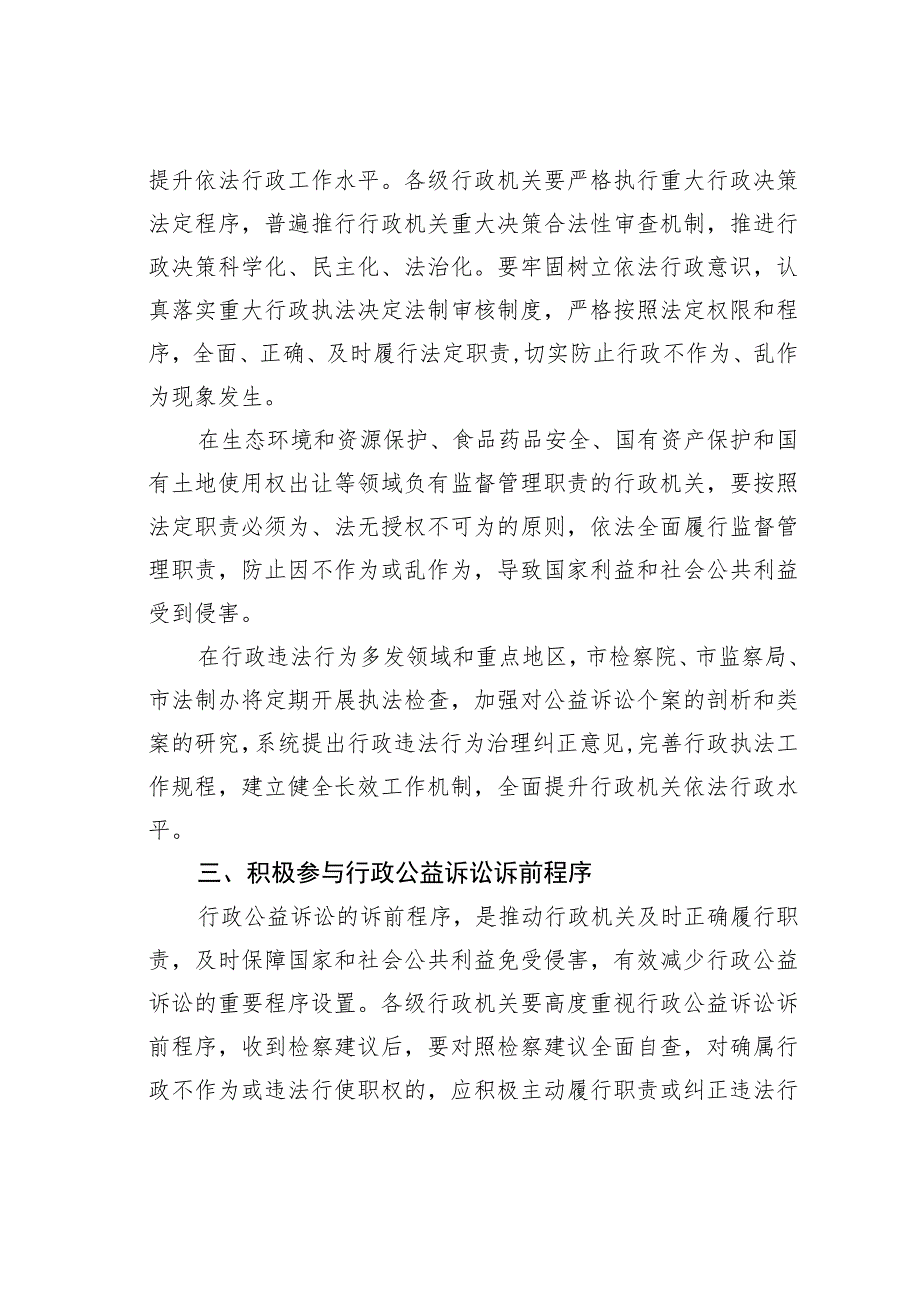 提升依法行政工作水平。各级行政机关要严格执行重大行政决策法定程序，普遍推行行政机关重大决策合法性审查机制，推进行政决策科学化、民主化、法治化。要牢固树立依法行政意识，认真落实重大行政执法决定法制审核制度，严格按照法定权限和程序，全面、正确、及时履行法定职责,切实防止行政不作为、乱作为现象发生。

在生态环境和资源保护、食品药品安全、国有资产保护和国有土地使用权出让等领域负有监督管理职责的行政机关，要按照法定职责必须为、法无授权不可为的原则，依法全面履行监督管理职责，防止因不作为或乱作为，导致国家利益和社会公共利益受到侵害。

在行政违法行为多发领域和重点地区，市检察院、市监察局、市法制办将定期开展执法检查，加强对公益诉讼个案的剖析和类案的研究,系统提出行政违法行为治理纠正意见,完善行政执法工作规程，建立健全长效工作机制，全面提升行政机关依法行政水平。

三、积极参与行政公益诉讼诉前程序

行政公益诉讼的诉前程序，是推动行政机关及时正确履行职责，及时保障国家和社会公共利益免受侵害，有效减少行政公益诉讼的重要程序设置。各级行政机关要高度重视行政公益诉讼诉前程序，收到检察建议后，要对照检察建议全面自查，对确属行政不作为或违法行使职权的，应积极主动履行职责或纠正违法行